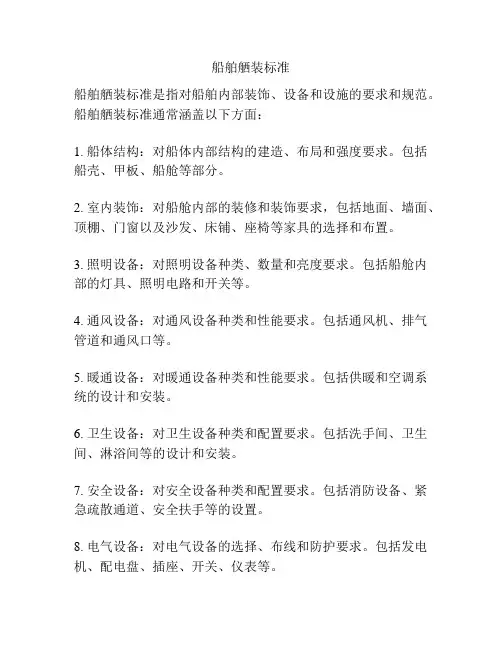 船舶舾装标准

船舶舾装标准是指对船舶内部装饰、设备和设施的要求和规范。船舶舾装标准通常涵盖以下方面：

1. 船体结构：对船体内部结构的建造、布局和强度要求。包括船壳、甲板、船舱等部分。

2. 室内装饰：对船舱内部的装修和装饰要求，包括地面、墙面、顶棚、门窗以及沙发、床铺、座椅等家具的选择和布置。

3. 照明设备：对照明设备种类、数量和亮度要求。包括船舱内部的灯具、照明电路和开关等。

4. 通风设备：对通风设备种类和性能要求。包括通风机、排气管道和通风口等。

5. 暖通设备：对暖通设备种类和性能要求。包括供暖和空调系统的设计和安装。

6. 卫生设备：对卫生设备种类和配置要求。包括洗手间、卫生间、淋浴间等的设计和安装。

7. 安全设备：对安全设备种类和配置要求。包括消防设备、紧急疏散通道、安全扶手等的设置。

8. 电气设备：对电气设备的选择、布线和防护要求。包括发电机、配电盘、插座、开关、仪表等。